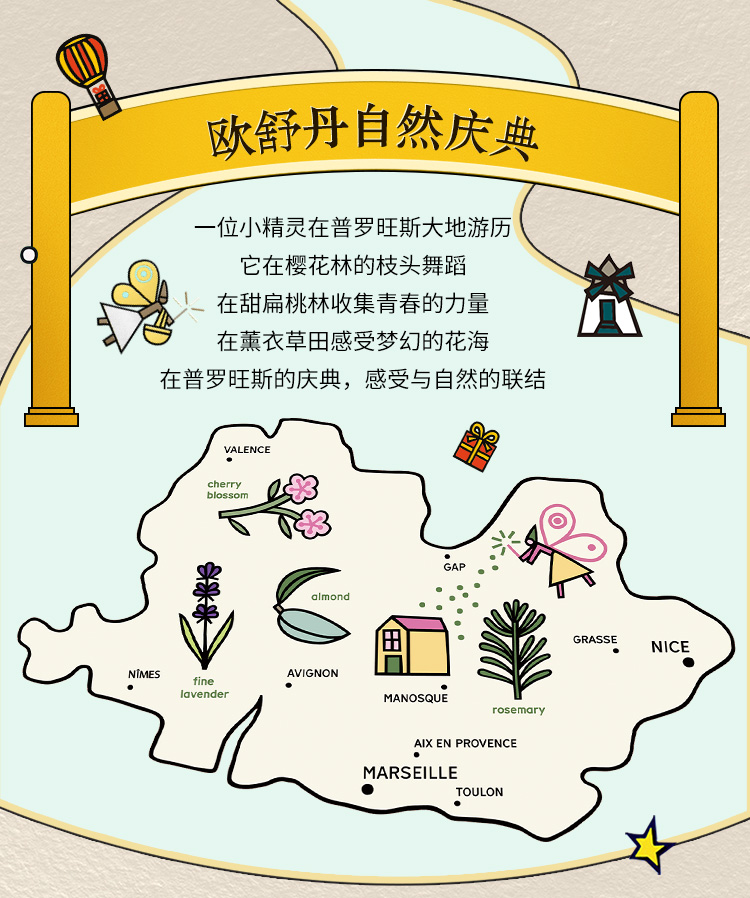 欧舒丹自然庆典

一位小精灵在普罗旺斯大地游历
它在樱花林的枝头舞蹈
在甜扁桃林收集青春的力量
在薰衣草田感受梦幻的花海
在普罗旺斯的庆典，感受与自然的联结

VALENCE
cherry blossom
GAP
almond
fine lavender
NÎMES
AVIGNON
MANOSQUE
rosemary
GRASSE
NICE
AIX EN PROVENCE
MARSEILLE
TOULON